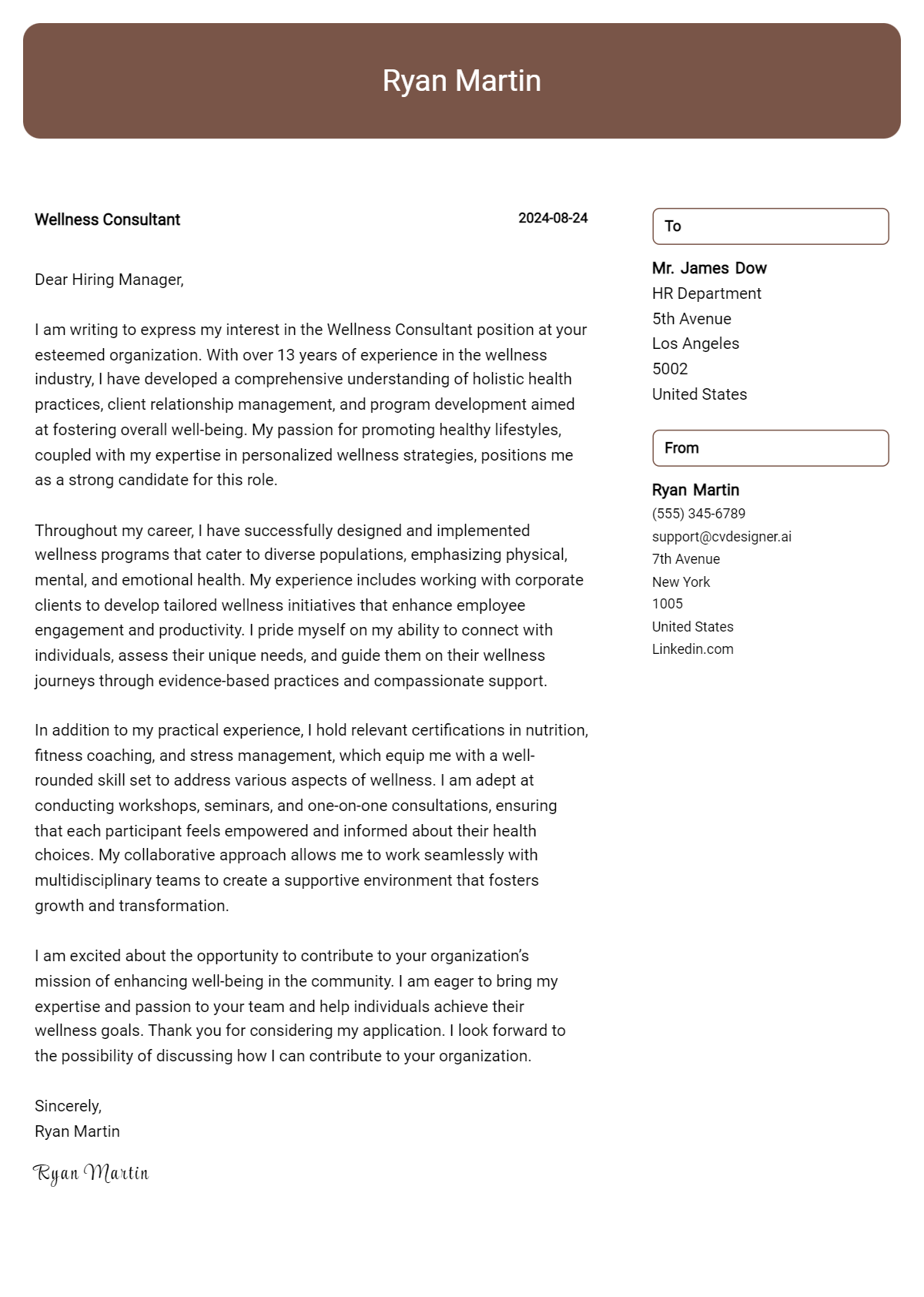 Ryan Martin

Wellness Consultant
2024-08-24

Dear Hiring Manager,

I am writing to express my interest in the Wellness Consultant position at your esteemed organization. With over 13 years of experience in the wellness industry, I have developed a comprehensive understanding of holistic health practices, client relationship management, and program development aimed at fostering overall well-being. My passion for promoting healthy lifestyles, coupled with my expertise in personalized wellness strategies, positions me as a strong candidate for this role.

Throughout my career, I have successfully designed and implemented wellness programs that cater to diverse populations, emphasizing physical, mental, and emotional health. My experience includes working with corporate clients to develop tailored wellness initiatives that enhance employee engagement and productivity. I pride myself on my ability to connect with individuals, assess their unique needs, and guide them on their wellness journeys through evidence-based practices and compassionate support.

In addition to my practical experience, I hold relevant certifications in nutrition, fitness coaching, and stress management, which equip me with a well-rounded skill set to address various aspects of wellness. I am adept at conducting workshops, seminars, and one-on-one consultations, ensuring that each participant feels empowered and informed about their health choices. My collaborative approach allows me to work seamlessly with multidisciplinary teams to create a supportive environment that fosters growth and transformation.

I am excited about the opportunity to contribute to your organization's mission of enhancing well-being in the community. I am eager to bring my expertise and passion to your team and help individuals achieve their wellness goals. Thank you for considering my application. I look forward to the possibility of discussing how I can contribute to your organization.

Sincerely,
Ryan Martin

Ryan Martin

To

Mr. James Dow
HR Department
5th Avenue
Los Angeles
5002
United States

From

Ryan Martin
(555) 345-6789
support@cvdesigner.ai
7th Avenue
New York
1005
United States
Linkedin.com